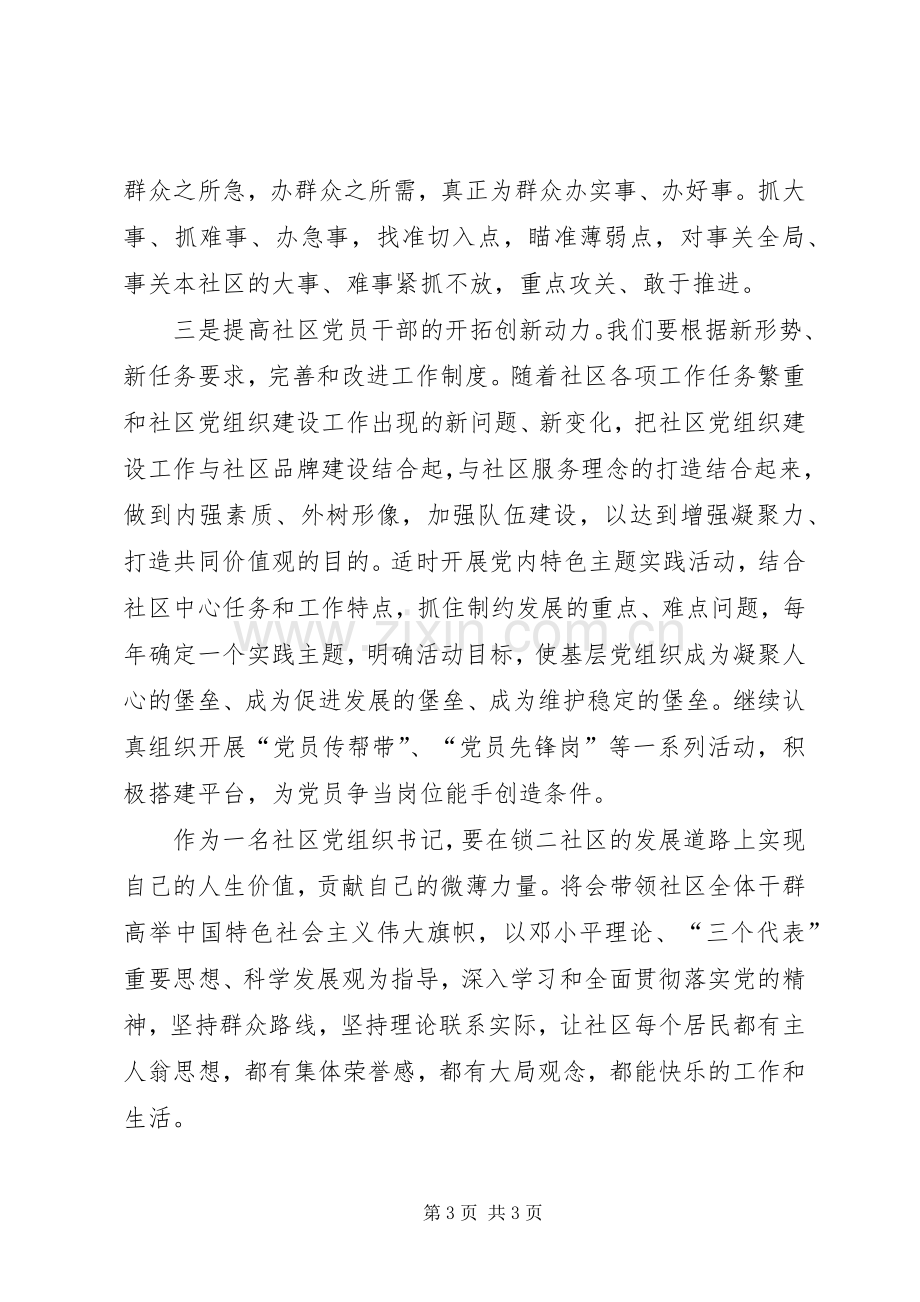 群众之所急，办群众之所需，真正为群众办实事、办好事。抓大事、抓难事、办急事，找准切入点，瞄准薄弱点，对事关全局、事关本社区的大事、难事紧抓不放，重点攻关、敢于推进。

三是提高社区党员干部的开拓创新动力。我们要根据新形势、新任务要求，完善和改进工作制度。随着社区各项工作任务繁重和社区党组织建设工作出现的新问题、新变化，把社区党组织建设工作与社区品牌建设结合起，与社区服务理念的打造结合起来，做到内强素质、外树形像，加强队伍建设，以达到增强凝聚力、打造共同价值观的目的。适时开展党内特色主题实践活动，结合社区中心任务和工作特点，抓住制约发展的重点、难点问题，每年确定一个实践主题，明确活动目标，使基层党组织成为凝聚人心的堡垒、成为促进发展的堡垒、成为维护稳定的堡垒。继续认真组织开展“党员传帮带”、“党员先锋岗”等一系列活动，积极搭建平台，为党员争当岗位能手创造条件。

作为一名社区党组织书记，要在锁二社区的发展道路上实现自己的人生价值，贡献自己的微薄力量。将会带领社区全体干群高举中国特色社会主义伟大旗帜，以邓小平理论、“三个代表”重要思想、科学发展观为指导，深入学习和全面贯彻落实党的精神，坚持群众路线，坚持理论联系实际，让社区每个居民都有主人翁思想，都有集体荣誉感，都有大局观念，都能快乐的工作和生活。

第3页 共3页

www.zixin.com.cn